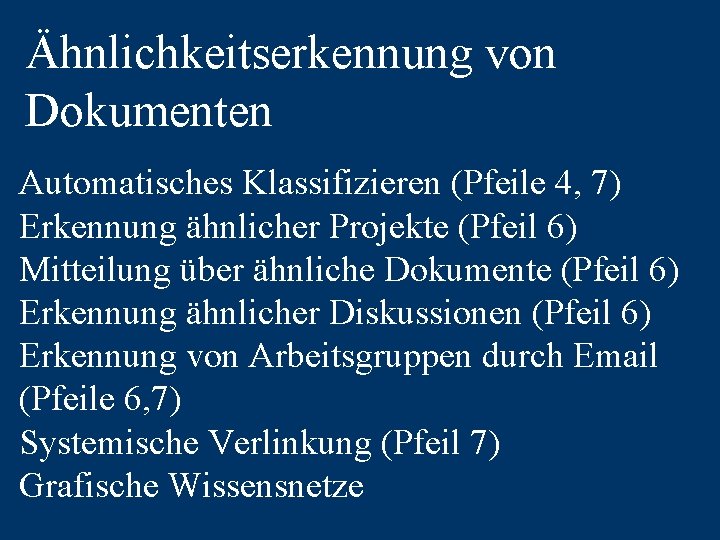 Ähnlichkeitserkennung von Dokumenten

Automatisches Klassifizieren (Pfeile 4, 7)
Erkennung ähnlicher Projekte (Pfeil 6)
Mitteilung über ähnliche Dokumente (Pfeil 6)
Erkennung ähnlicher Diskussionen (Pfeil 6)
Erkennung von Arbeitsgruppen durch Email (Pfeile 6,7)
Systemische Verlinkung (Pfeil 7)
Grafische Wissensnetze